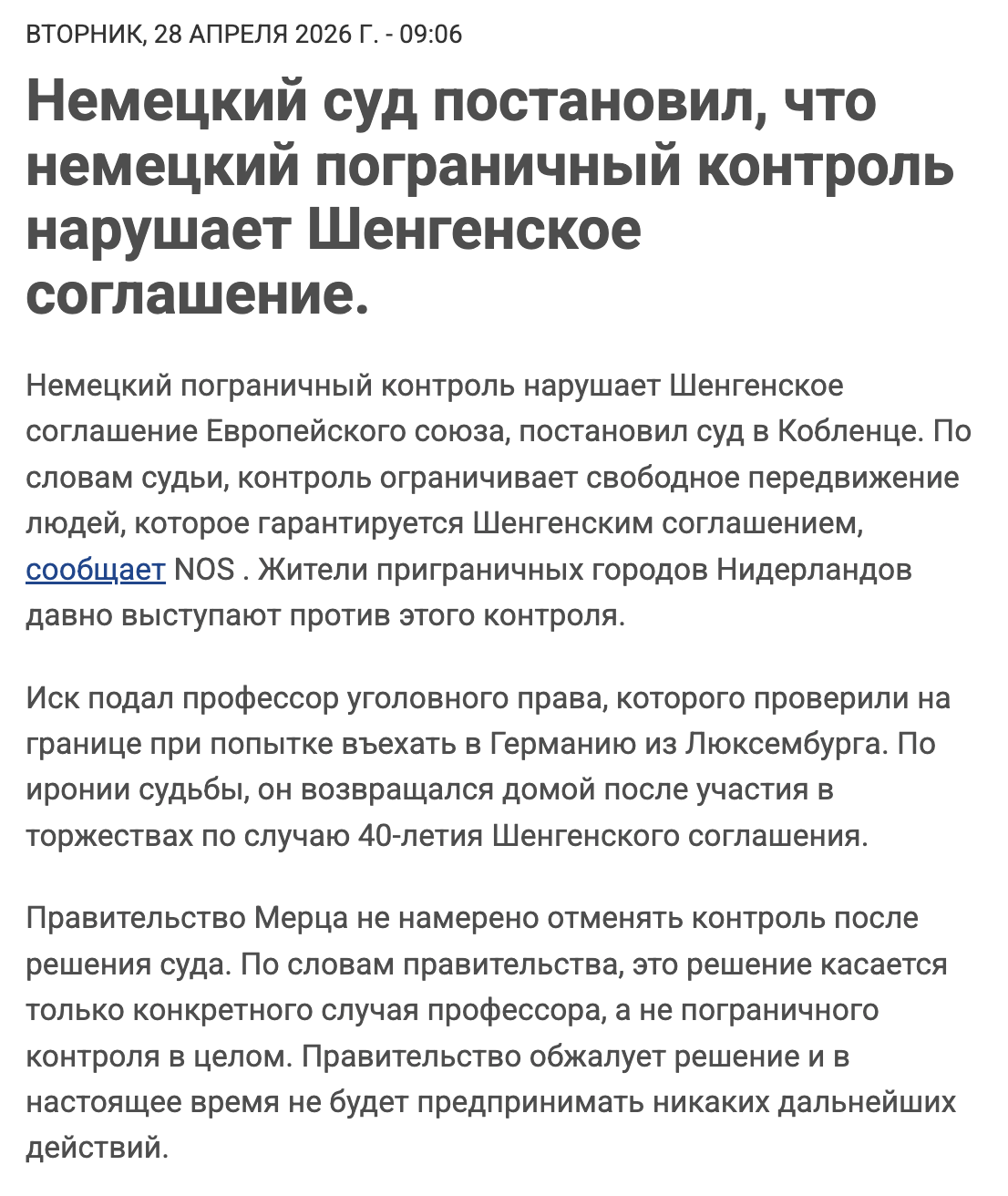 ВТОРНИК, 28 АПРЕЛЯ 2026 Г. - 09:06

Немецкий суд постановил, что немецкий пограничный контроль нарушает Шенгенское соглашение.

Немецкий пограничный контроль нарушает Шенгенское соглашение Европейского союза, постановил суд в Кобленце. По словам судьи, контроль ограничивает свободное передвижение людей, которое гарантируется Шенгенским соглашением, сообщает NOS . Жители приграничных городов Нидерландов давно выступают против этого контроля.

Иск подал профессор уголовного права, которого проверили на границе при попытке въехать в Германию из Люксембурга. По иронии судьбы, он возвращался домой после участия в торжествах по случаю 40-летия Шенгенского соглашения.

Правительство Мерца не намерено отменять контроль после решения суда. По словам правительства, это решение касается только конкретного случая профессора, а не пограничного контроля в целом. Правительство обжалует решение и в настоящее время не будет предпринимать никаких дальнейших действий.